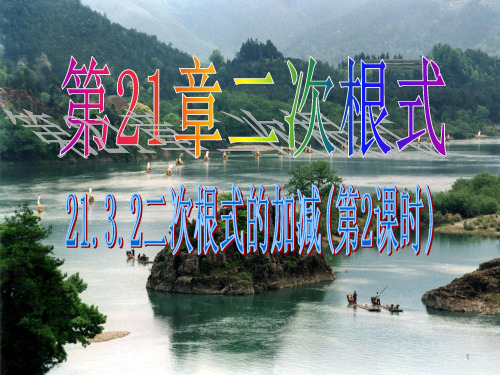 第21章二次根式

21.3.2二次根式的加减(第2课时)